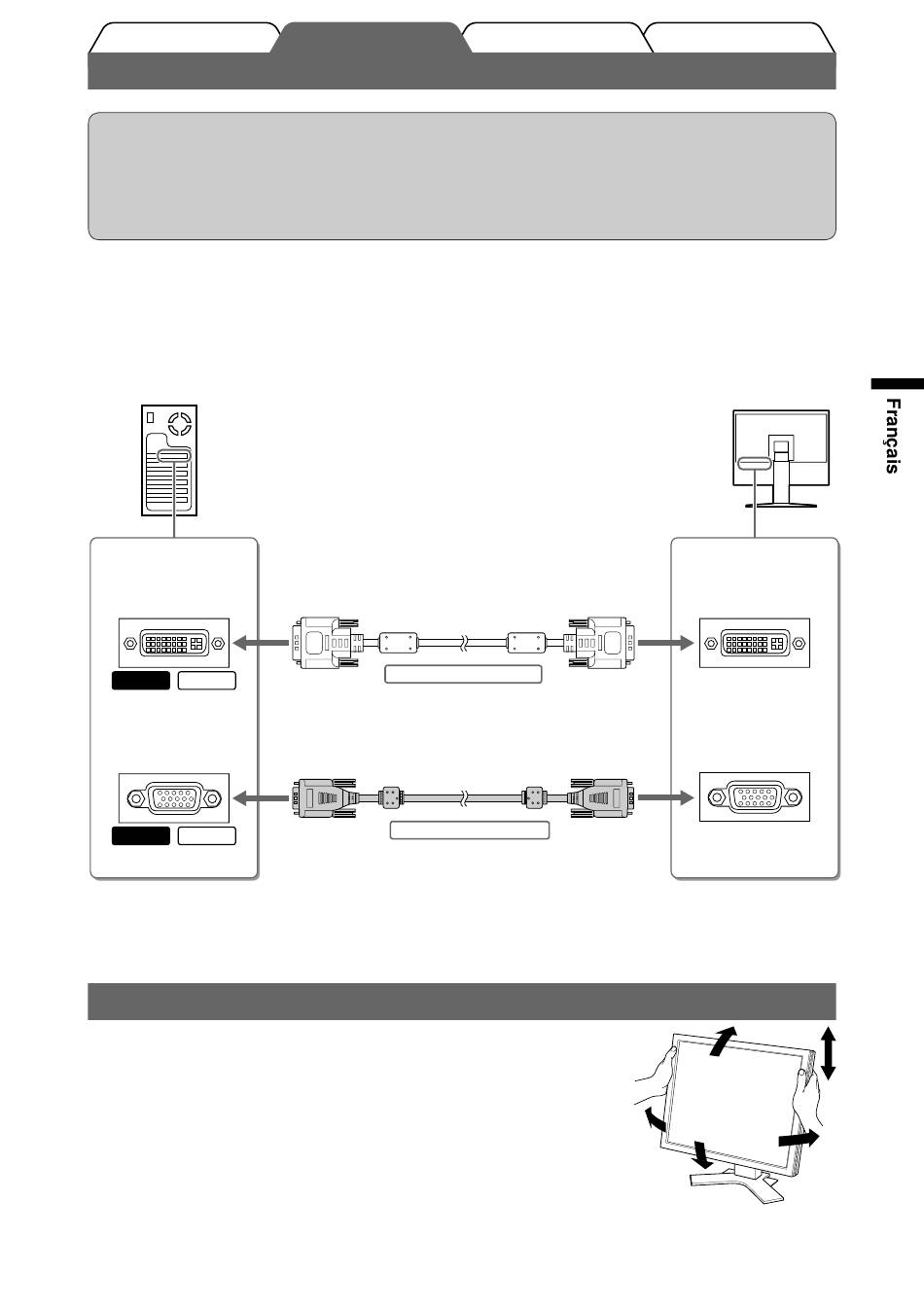 Français